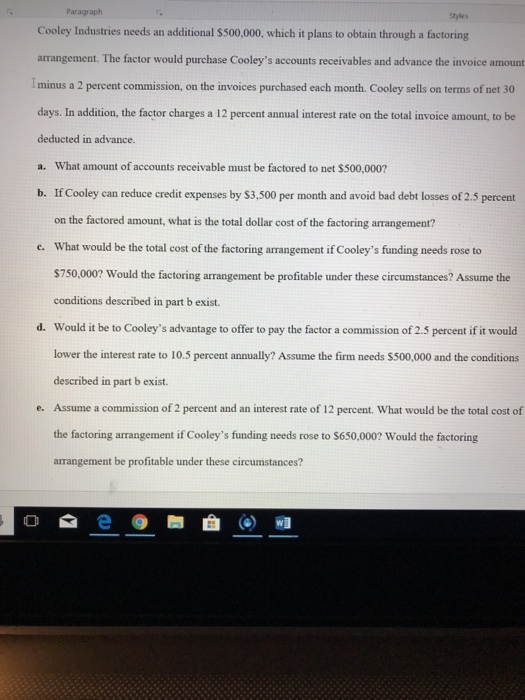 Paragraph

Styles

Cooley Industries needs an additional \$500,000, which it plans to obtain through a factoring arrangement. The factor would purchase Cooley's accounts receivables and advance the invoice amount minus a 2 percent commission, on the invoices purchased each month. Cooley sells on terms of net 30 days. In addition, the factor charges a 12 percent annual interest rate on the total invoice amount, to be deducted in advance.

a. What amount of accounts receivable must be factored to net \$500,000?

b. If Cooley can reduce credit expenses by \$3,500 per month and avoid bad debt losses of 2.5 percent on the factored amount, what is the total dollar cost of the factoring arrangement?

c. What would be the total cost of the factoring arrangement if Cooley's funding needs rose to \$750,000? Would the factoring arrangement be profitable under these circumstances? Assume the conditions described in part b exist.

d. Would it be to Cooley's advantage to offer to pay the factor a commission of 2.5 percent if it would lower the interest rate to 10.5 percent annually? Assume the firm needs \$500,000 and the conditions described in part b exist.

e. Assume a commission of 2 percent and an interest rate of 12 percent. What would be the total cost of the factoring arrangement if Cooley's funding needs rose to \$650,000? Would the factoring arrangement be profitable under these circumstances?